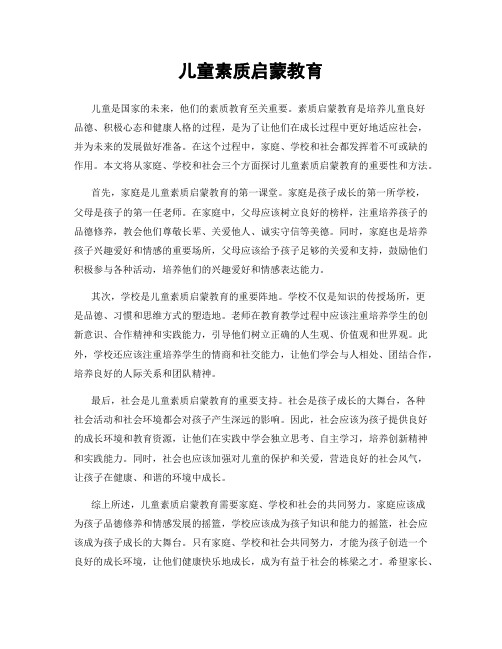 儿童素质启蒙教育

儿童是国家的未来，他们的素质教育至关重要。素质启蒙教育是培养儿童良好品德、积极心态和健康人格的过程，是为了让他们在成长过程中更好地适应社会，并为未来的发展做好准备。在这个过程中，家庭、学校和社会都发挥着不可或缺的作用。本文将从家庭、学校和社会三个方面探讨儿童素质启蒙教育的重要性和方法。

首先，家庭是儿童素质启蒙教育的第一课堂。家庭是孩子成长的第一所学校，父母是孩子的第一任老师。在家庭中，父母应该树立良好的榜样，注重培养孩子的品德修养，教会他们尊敬长辈、关爱他人、诚实守信等美德。同时，家庭也是培养孩子兴趣爱好和情感的重要场所，父母应该给予孩子足够的关爱和支持，鼓励他们积极参与各种活动，培养他们的兴趣爱好和情感表达能力。

其次，学校是儿童素质启蒙教育的重要阵地。学校不仅是知识的传授场所，更是品德、习惯和思维方式的塑造地。老师在教育教学过程中应该注重培养学生的创新意识、合作精神和实践能力，引导他们树立正确的人生观、价值观和世界观。此外，学校还应该注重培养学生的情商和社交能力，让他们学会与人相处、团结合作，培养良好的人际关系和团队精神。

最后，社会是儿童素质启蒙教育的重要支持。社会是孩子成长的大舞台，各种社会活动和社会环境都会对孩子产生深远的影响。因此，社会应该为孩子提供良好的成长环境和教育资源，让他们在实践中学会独立思考、自主学习，培养创新精神和实践能力。同时，社会也应该加强对儿童的保护和关爱，营造良好的社会风气，让孩子在健康、和谐的环境中成长。

综上所述，儿童素质启蒙教育需要家庭、学校和社会的共同努力。家庭应该成为孩子品德修养和情感发展的摇篮，学校应该成为孩子知识和能力的摇篮，社会应该成为孩子成长的大舞台。只有家庭、学校和社会共同努力，才能为孩子创造一个良好的成长环境，让他们健康快乐地成长，成为有益于社会的栋梁之才。希望家长、